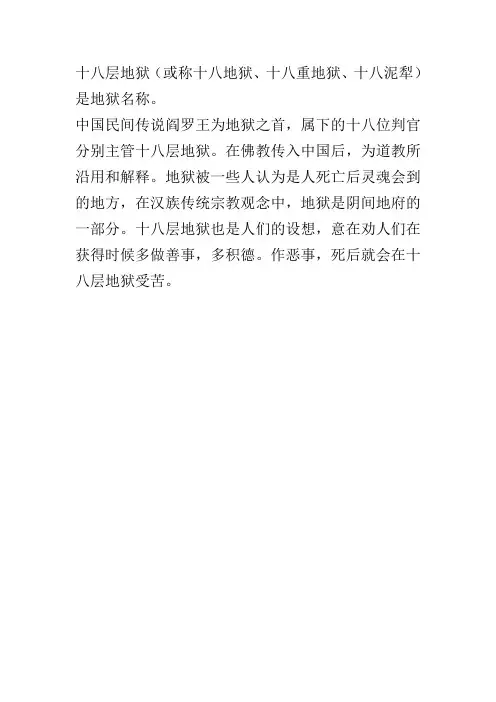 十八层地狱（或称十八地狱、十八重地狱、十八泥犁）是地狱名称。

中国民间传说阎罗王为地狱之首，属下的十八位判官分别主管十八层地狱。在佛教传入中国后，为道教所沿用和解释。地狱被一些人认为是人死亡后灵魂会到的地方，在汉族传统宗教观念中，地狱是阴间地府的一部分。十八层地狱也是人们的设想，意在劝人们在获得时候多做善事，多积德。作恶事，死后就会在十八层地狱受苦。